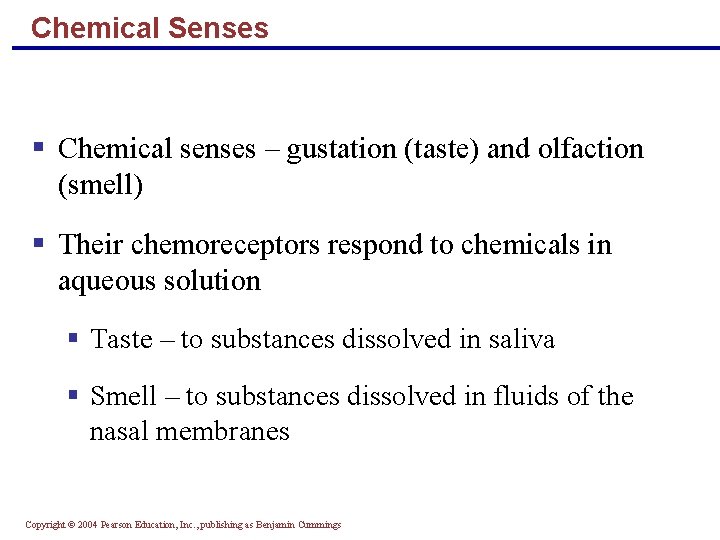 Chemical Senses

▪ Chemical senses – gustation (taste) and olfaction (smell)

▪ Their chemoreceptors respond to chemicals in aqueous solution

▪ Taste – to substances dissolved in saliva

▪ Smell – to substances dissolved in fluids of the nasal membranes

Copyright © 2004 Pearson Education, Inc., publishing as Benjamin Cummings